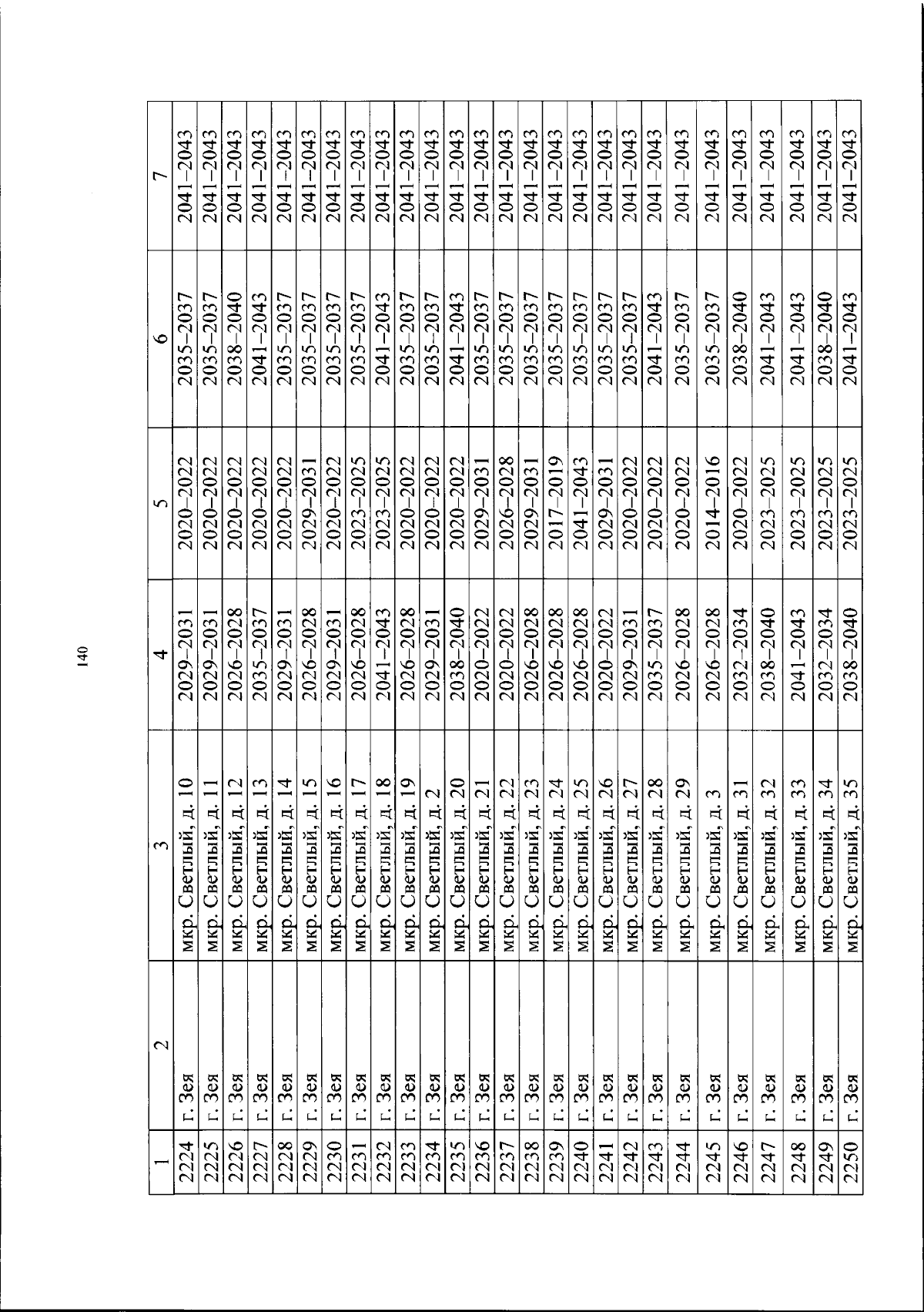 140

| 1 | 2 | 3 | 4 | 5 | 6 | 7 |
|---|---|---|---|---|---|---|
| 2224 | г. Зея | мкр. Светлый, д. 10 | 2029–2031 | 2020–2022 | 2035–2037 | 2041–2043 |
| 2225 | г. Зея | мкр. Светлый, д. 11 | 2029–2031 | 2020–2022 | 2035–2037 | 2041–2043 |
| 2226 | г. Зея | мкр. Светлый, д. 12 | 2026–2028 | 2020–2022 | 2038–2040 | 2041–2043 |
| 2227 | г. Зея | мкр. Светлый, д. 13 | 2035–2037 | 2020–2022 | 2041–2043 | 2041–2043 |
| 2228 | г. Зея | мкр. Светлый, д. 14 | 2029–2031 | 2020–2022 | 2035–2037 | 2041–2043 |
| 2229 | г. Зея | мкр. Светлый, д. 15 | 2026–2028 | 2029–2031 | 2035–2037 | 2041–2043 |
| 2230 | г. Зея | мкр. Светлый, д. 16 | 2029–2031 | 2020–2022 | 2035–2037 | 2041–2043 |
| 2231 | г. Зея | мкр. Светлый, д. 17 | 2026–2028 | 2023–2025 | 2035–2037 | 2041–2043 |
| 2232 | г. Зея | мкр. Светлый, д. 18 | 2041–2043 | 2023–2025 | 2041–2043 | 2041–2043 |
| 2233 | г. Зея | мкр. Светлый, д. 19 | 2026–2028 | 2020–2022 | 2035–2037 | 2041–2043 |
| 2234 | г. Зея | мкр. Светлый, д. 2 | 2029–2031 | 2020–2022 | 2035–2037 | 2041–2043 |
| 2235 | г. Зея | мкр. Светлый, д. 20 | 2038–2040 | 2020–2022 | 2041–2043 | 2041–2043 |
| 2236 | г. Зея | мкр. Светлый, д. 21 | 2020–2022 | 2029–2031 | 2035–2037 | 2041–2043 |
| 2237 | г. Зея | мкр. Светлый, д. 22 | 2020–2022 | 2026–2028 | 2035–2037 | 2041–2043 |
| 2238 | г. Зея | мкр. Светлый, д. 23 | 2026–2028 | 2029–2031 | 2035–2037 | 2041–2043 |
| 2239 | г. Зея | мкр. Светлый, д. 24 | 2026–2028 | 2017–2019 | 2035–2037 | 2041–2043 |
| 2240 | г. Зея | мкр. Светлый, д. 25 | 2026–2028 | 2041–2043 | 2035–2037 | 2041–2043 |
| 2241 | г. Зея | мкр. Светлый, д. 26 | 2020–2022 | 2029–2031 | 2035–2037 | 2041–2043 |
| 2242 | г. Зея | мкр. Светлый, д. 27 | 2029–2031 | 2020–2022 | 2035–2037 | 2041–2043 |
| 2243 | г. Зея | мкр. Светлый, д. 28 | 2035–2037 | 2020–2022 | 2041–2043 | 2041–2043 |
| 2244 | г. Зея | мкр. Светлый, д. 29 | 2026–2028 | 2020–2022 | 2035–2037 | 2041–2043 |
| 2245 | г. Зея | мкр. Светлый, д. 3 | 2026–2028 | 2014–2016 | 2035–2037 | 2041–2043 |
| 2246 | г. Зея | мкр. Светлый, д. 31 | 2032–2034 | 2020–2022 | 2038–2040 | 2041–2043 |
| 2247 | г. Зея | мкр. Светлый, д. 32 | 2038–2040 | 2023–2025 | 2041–2043 | 2041–2043 |
| 2248 | г. Зея | мкр. Светлый, д. 33 | 2041–2043 | 2023–2025 | 2041–2043 | 2041–2043 |
| 2249 | г. Зея | мкр. Светлый, д. 34 | 2032–2034 | 2023–2025 | 2038–2040 | 2041–2043 |
| 2250 | г. Зея | мкр. Светлый, д. 35 | 2038–2040 | 2023–2025 | 2041–2043 | 2041–2043 |